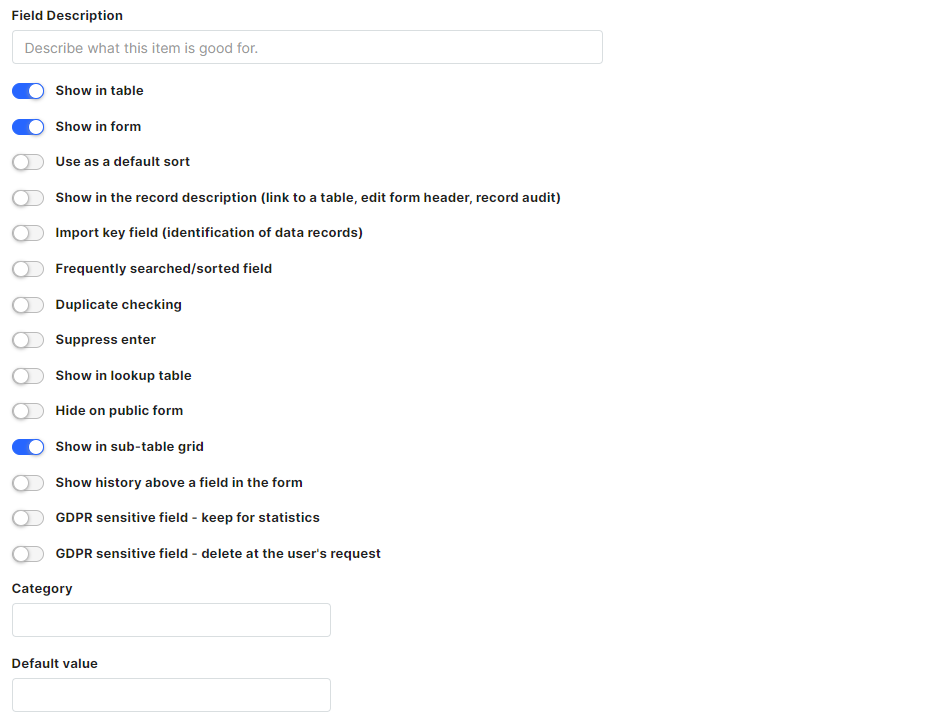 Field Description

Describe what this item is good for.

Show in table

Show in form

Use as a default sort

Show in the record description (link to a table, edit form header, record audit)

Import key field (identification of data records)

Frequently searched/sorted field

Duplicate checking

Suppress enter

Show in lookup table

Hide on public form

Show in sub-table grid

Show history above a field in the form

GDPR sensitive field - keep for statistics

GDPR sensitive field - delete at the user's request

Category

Default value